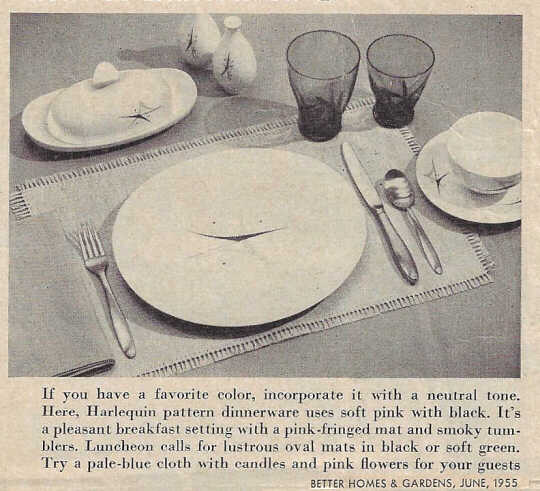 If you have a favorite color, incorporate it with a neutral tone. Here, Harlequin pattern dinnerware uses soft pink with black. It's a pleasant breakfast setting with a pink-fringed mat and smoky tumblers. Luncheon calls for lustrous oval mats in black or soft green. Try a pale-blue cloth with candles and pink flowers for your guests

BETTER HOMES & GARDENS, JUNE, 1955